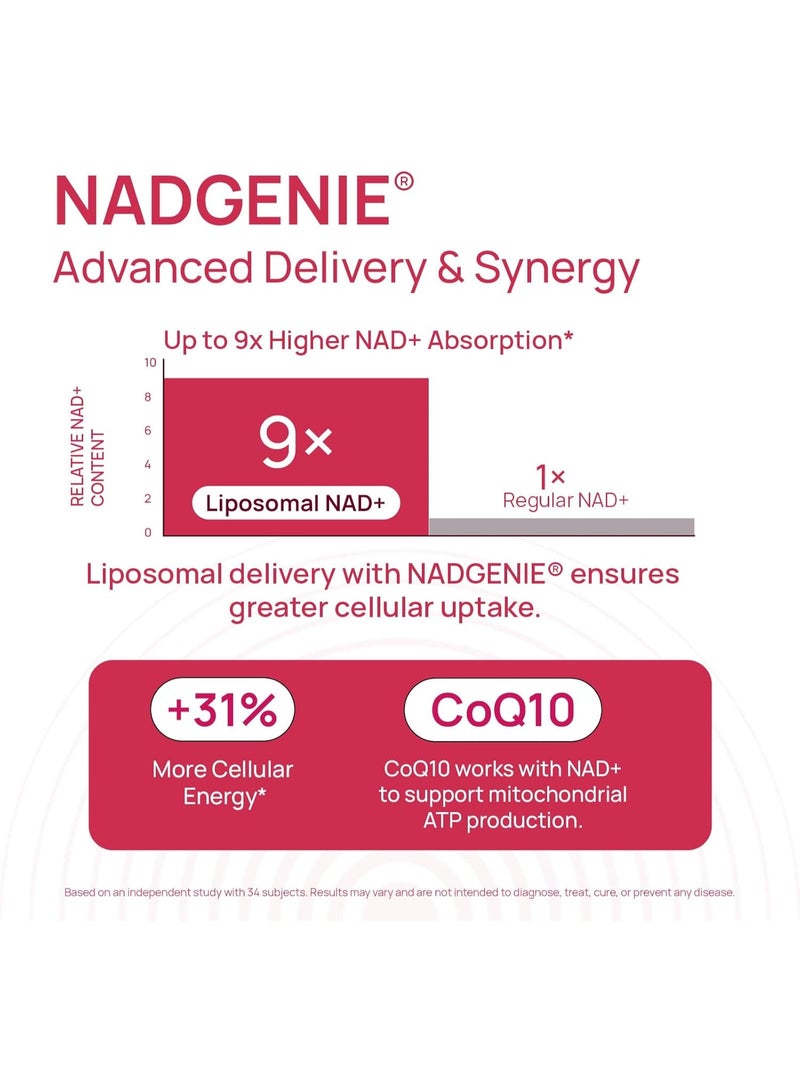 NADGENIE®
Advanced Delivery & Synergy

Up to 9x Higher NAD+ Absorption*

RELATIVE NAD+ CONTENT

10
8
6
4
2
0

9×
Liposomal NAD+

1×
Regular NAD+

Liposomal delivery with NADGENIE® ensures greater cellular uptake.

+31%
More Cellular Energy*

CoQ10
CoQ10 works with NAD+ to support mitochondrial ATP production.

Based on an independent study with 34 subjects. Results may vary and are not intended to diagnose, treat, cure, or prevent any disease.